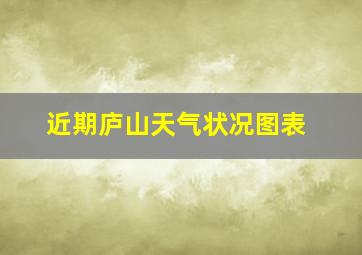 近期庐山天气状况图表